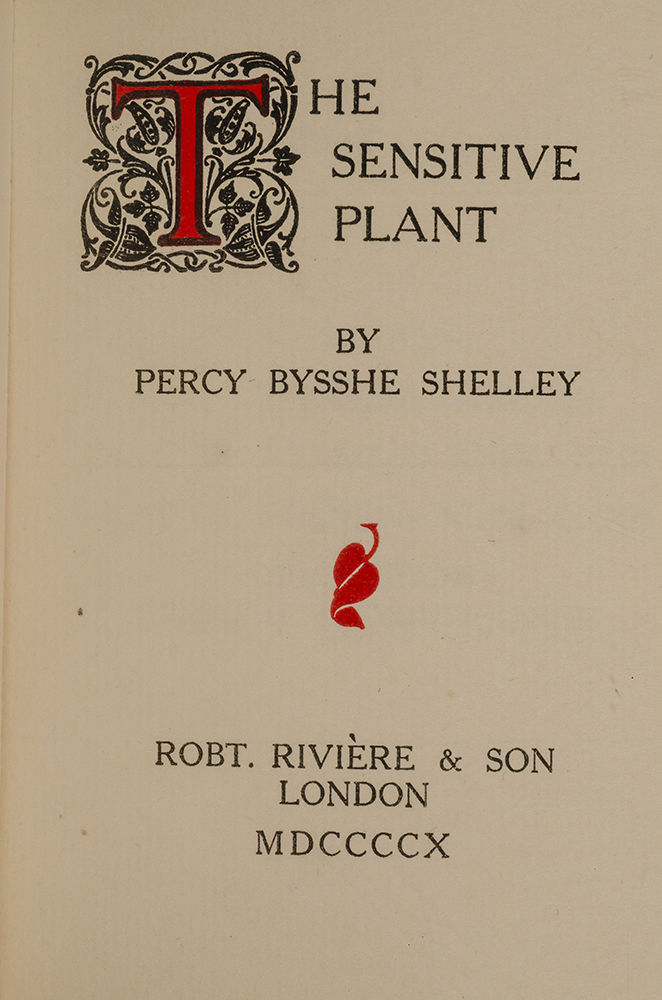 THE
SENSITIVE
PLANT

BY
PERCY BYSSHE SHELLEY

ROBT. RIVIÈRE & SON
LONDON
MDCCCCX